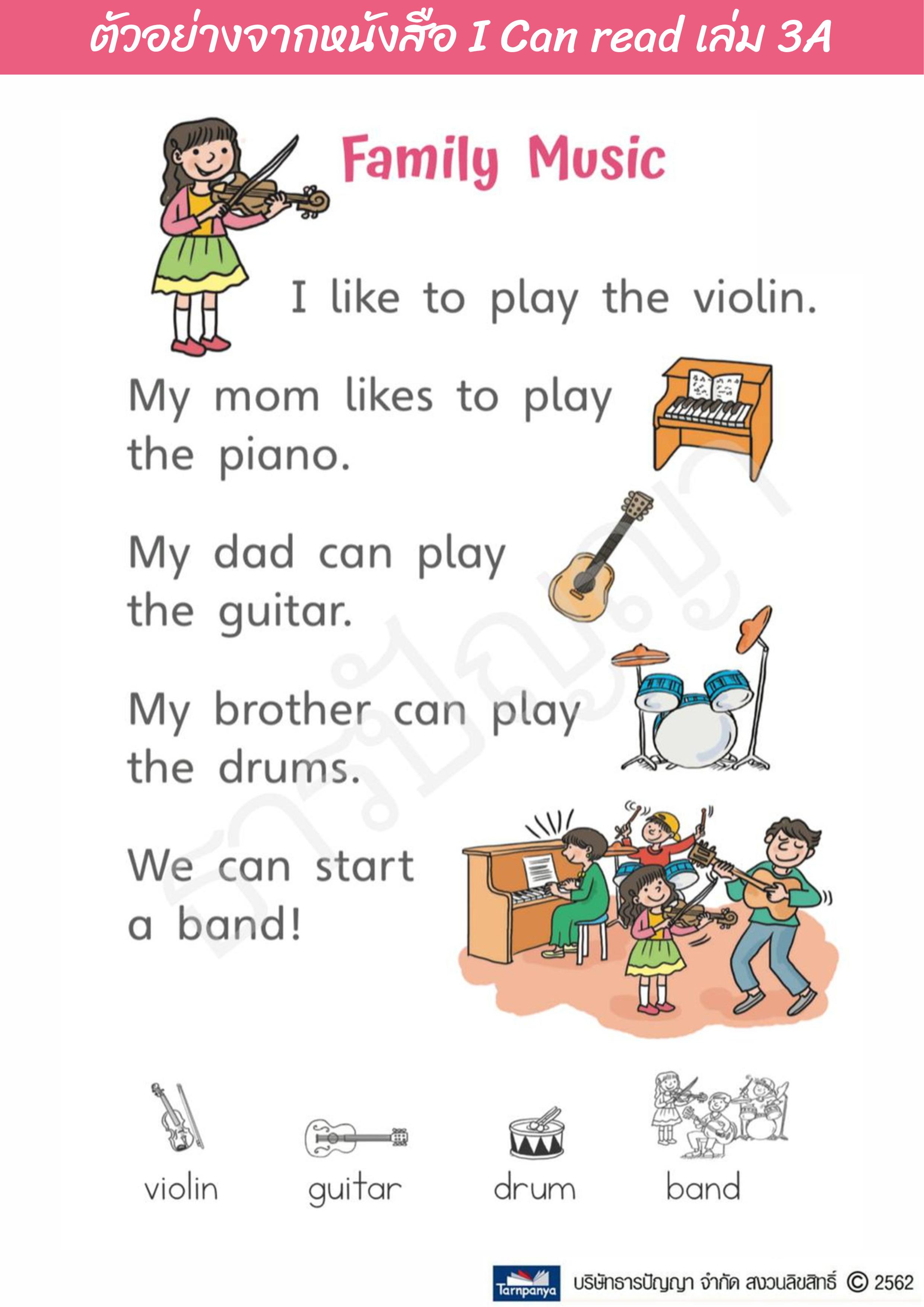 ตัวอย่างจากหนังสือ I Can read เล่ม 3A

Family Music

I like to play the violin.

My mom likes to play the piano.

My dad can play the guitar.

My brother can play the drums.

We can start a band!

violin

guitar

drum

band

Tarnpanya บริษัทธารปัญญา จำกัด สงวนลิขสิทธิ์ © 2562

ธารปัญญา